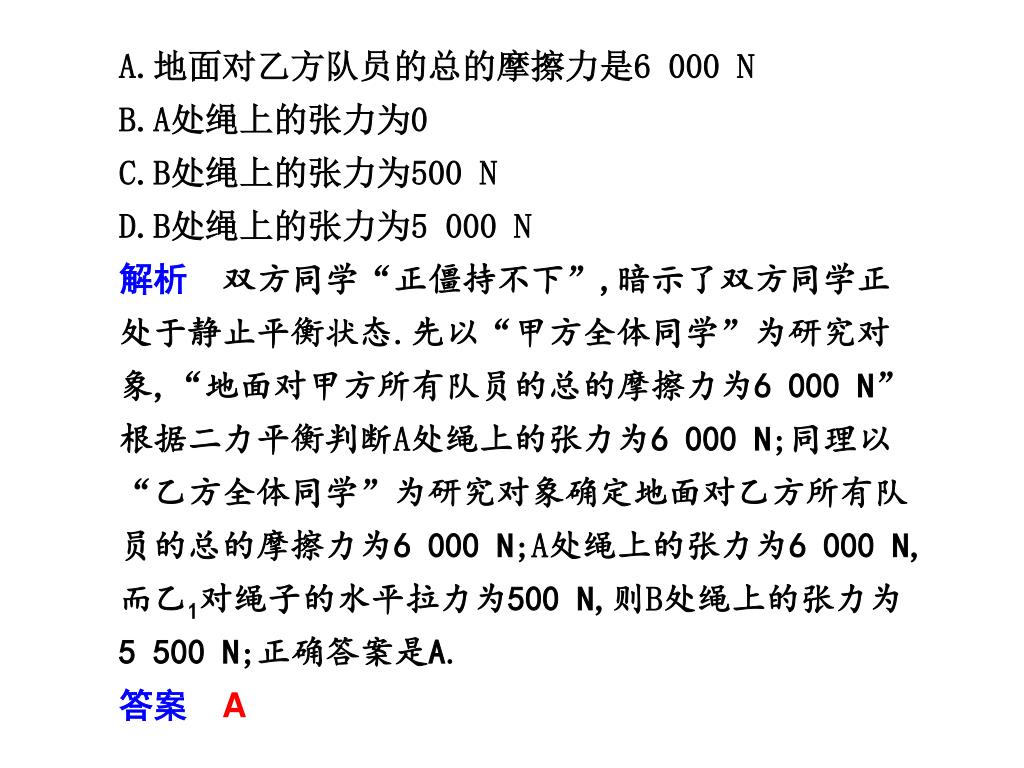 A.地面对乙方队员的总的摩擦力是6 000 N
B.A处绳上的张力为0
C.B处绳上的张力为500 N
D.B处绳上的张力为5 000 N

解析　双方同学“正僵持不下”,暗示了双方同学正处于静止平衡状态.先以“甲方全体同学”为研究对象,“地面对甲方所有队员的总的摩擦力为6 000 N”根据二力平衡判断A处绳上的张力为6 000 N;同理以“乙方全体同学”为研究对象确定地面对乙方所有队员的总的摩擦力为6 000 N;A处绳上的张力为6 000 N,而乙$_1$对绳子的水平拉力为500 N,则B处绳上的张力为5 500 N;正确答案是A.

答案　A